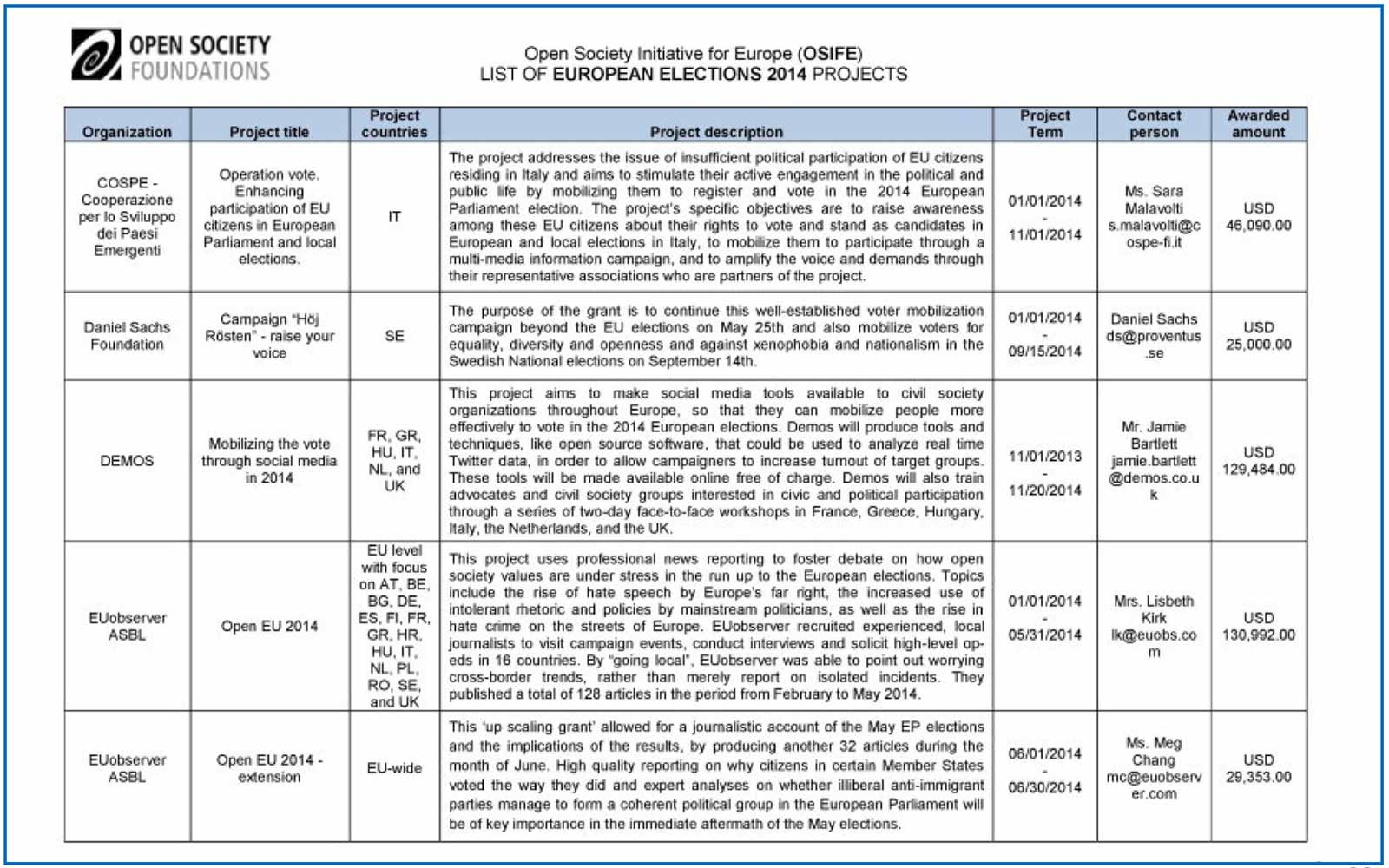 OPEN SOCIETY FOUNDATIONS

Open Society Initiative for Europe (OSIFE)
LIST OF EUROPEAN ELECTIONS 2014 PROJECTS

| Organization | Project title | Project countries | Project description | Project Term | Contact person | Awarded amount |
|---|---|---|---|---|---|---|
| COSPE - Cooperazione per lo Sviluppo dei Paesi Emergenti | Operation vote. Enhancing participation of EU citizens in European Parliament and local elections. | IT | The project addresses the issue of insufficient political participation of EU citizens residing in Italy and aims to stimulate their active engagement in the political and public life by mobilizing them to register and vote in the 2014 European Parliament election. The project's specific objectives are to raise awareness among these EU citizens about their rights to vote and stand as candidates in European and local elections in Italy, to mobilize them to participate through a multi-media information campaign, and to amplify the voice and demands through their representative associations who are partners of the project. | 01/01/2014 - 11/01/2014 | Ms. Sara Malavolti s.malavolti@cospe-fi.it | USD 46,090.00 |
| Daniel Sachs Foundation | Campaign "Höj Rösten" - raise your voice | SE | The purpose of the grant is to continue this well-established voter mobilization campaign beyond the EU elections on May 25th and also mobilize voters for equality, diversity and openness and against xenophobia and nationalism in the Swedish National elections on September 14th. | 01/01/2014 - 09/15/2014 | Daniel Sachs ds@proventus.se | USD 25,000.00 |
| DEMOS | Mobilizing the vote through social media in 2014 | FR, GR, HU, IT, NL, and UK | This project aims to make social media tools available to civil society organizations throughout Europe, so that they can mobilize people more effectively to vote in the 2014 European elections. Demos will produce tools and techniques, like open source software, that could be used to analyze real time Twitter data, in order to allow campaigners to increase turnout of target groups. These tools will be made available online free of charge. Demos will also train advocates and civil society groups interested in civic and political participation through a series of two-day face-to-face workshops in France, Greece, Hungary, Italy, the Netherlands, and the UK. | 11/01/2013 - 11/20/2014 | Mr. Jamie Bartlett jamie.bartlett@demos.co.uk | USD 129,484.00 |
| EUobserver ASBL | Open EU 2014 | EU level with focus on AT, BE, BG, DE, ES, FI, FR, GR, HR, HU, IT, NL, PL, RO, SE, and UK | This project uses professional news reporting to foster debate on how open society values are under stress in the run up to the European elections. Topics include the rise of hate speech by Europe's far right, the increased use of intolerant rhetoric and policies by mainstream politicians, as well as the rise in hate crime on the streets of Europe. EUobserver recruited experienced, local journalists to visit campaign events, conduct interviews and solicit high-level op-eds in 16 countries. By "going local", EUobserver was able to point out worrying cross-border trends, rather than merely report on isolated incidents. They published a total of 128 articles in the period from February to May 2014. | 01/01/2014 - 05/31/2014 | Mrs. Lisbeth Kirk lk@euobs.com | USD 130,992.00 |
| EUobserver ASBL | Open EU 2014 - extension | EU-wide | This 'up scaling grant' allowed for a journalistic account of the May EP elections and the implications of the results, by producing another 32 articles during the month of June. High quality reporting on why citizens in certain Member States voted the way they did and expert analyses on whether illiberal anti-immigrant parties manage to form a coherent political group in the European Parliament will be of key importance in the immediate aftermath of the May elections. | 06/01/2014 - 06/30/2014 | Ms. Meg Chang mc@euobserver.com | USD 29,353.00 |